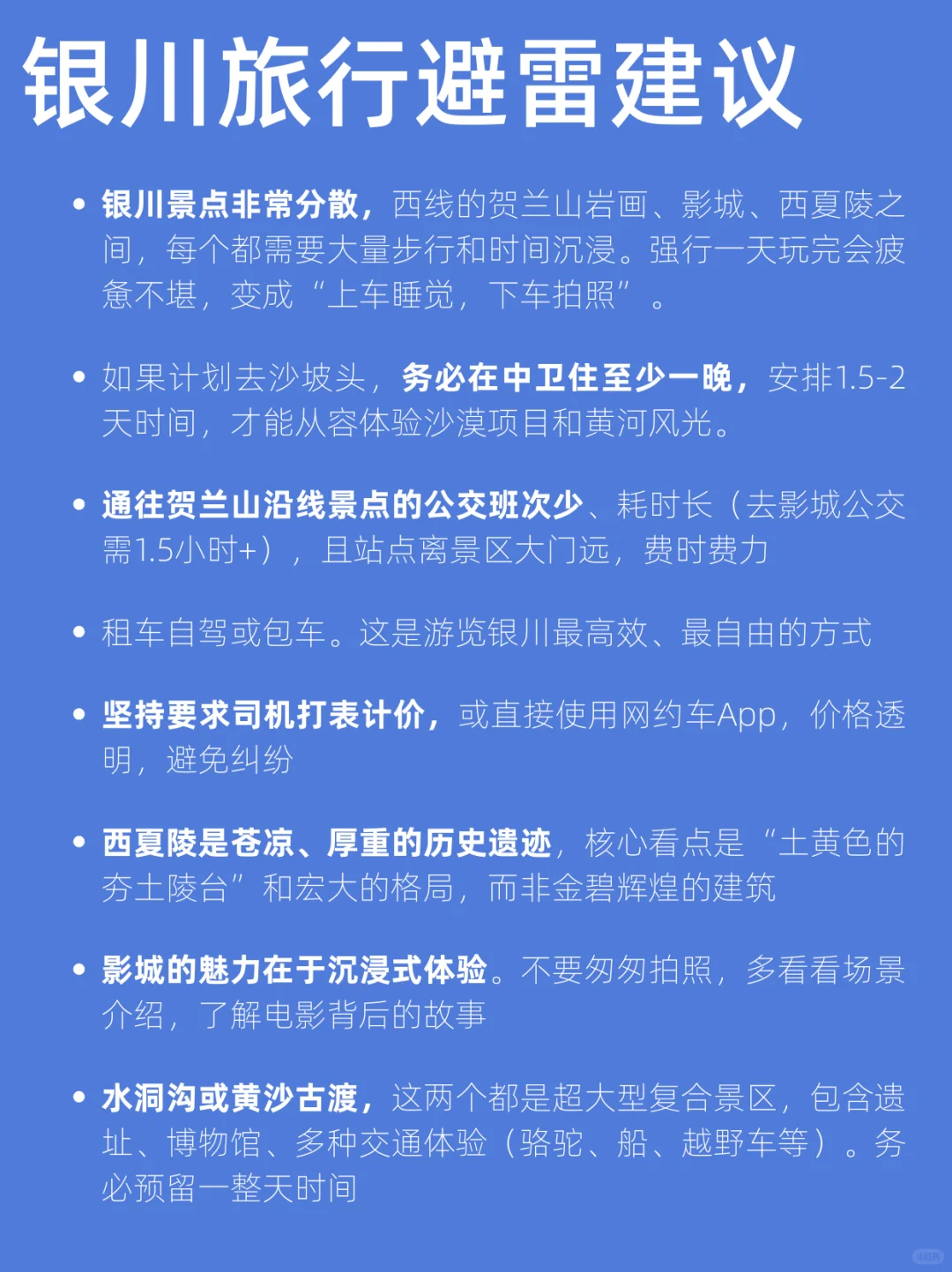 银川旅行避雷建议

• 银川景点非常分散，西线的贺兰山岩画、影城、西夏陵之间，每个都需要大量步行和时间沉浸。强行一天玩完会疲惫不堪，变成“上车睡觉，下车拍照”。

• 如果计划去沙坡头，务必在中卫住至少一晚，安排1.5-2天时间，才能从容体验沙漠项目和黄河风光。

• 通往贺兰山沿线景点的公交班次少、耗时长（去影城公交需1.5小时+），且站点离景区大门远，费时费力

• 租车自驾或包车。这是游览银川最高效、最自由的方式

• 坚持要求司机打表计价，或直接使用网约车App，价格透明，避免纠纷

• 西夏陵是苍凉、厚重的历史遗迹，核心看点是“土黄色的夯土陵台”和宏大的格局，而非金碧辉煌的建筑

• 影城的魅力在于沉浸式体验。不要匆匆拍照，多看看场景介绍，了解电影背后的故事

• 水洞沟或黄沙古渡，这两个都是超大型复合景区，包含遗址、博物馆、多种交通体验（骆驼、船、越野车等）。务必预留一整天时间